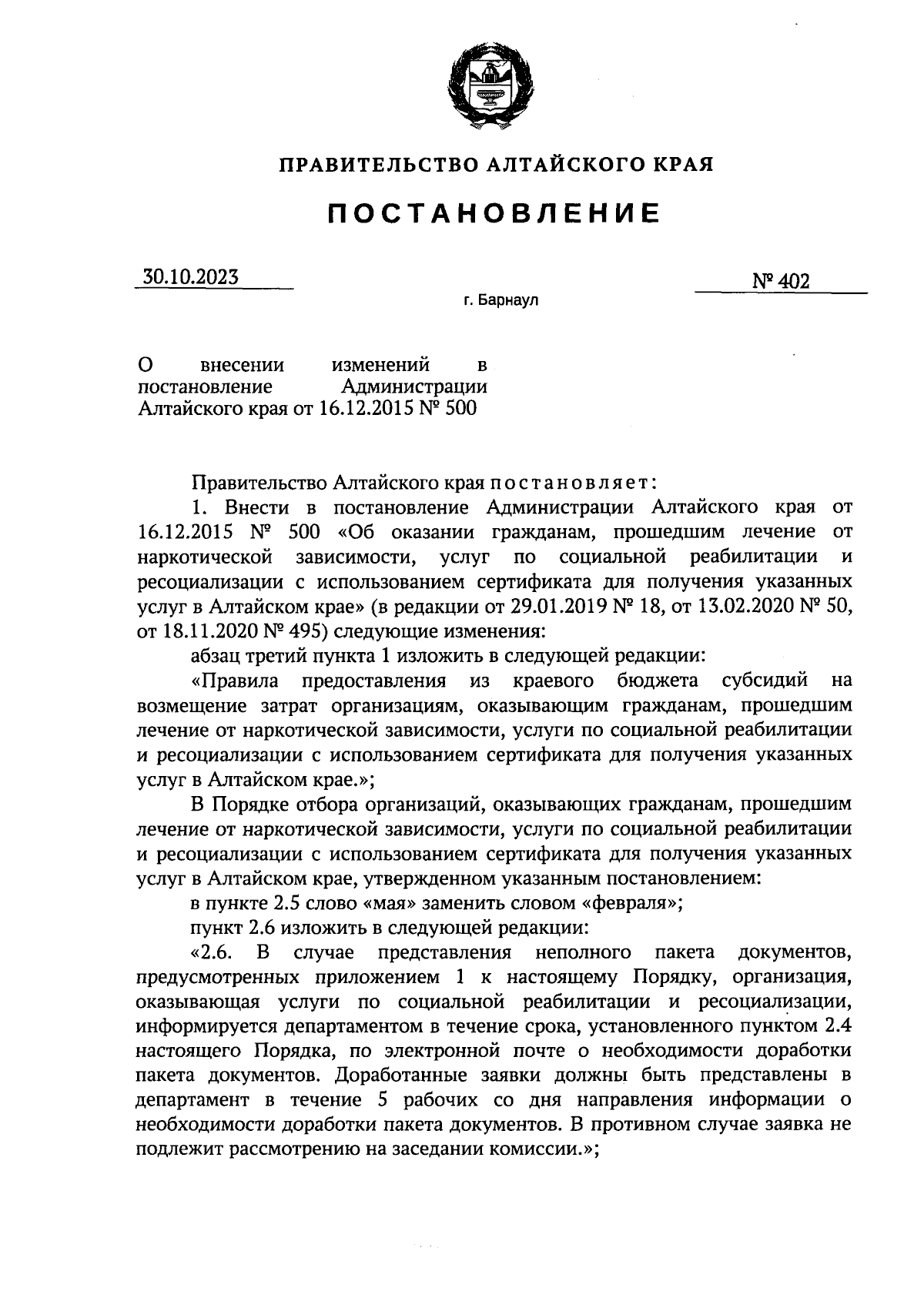 ПРАВИТЕЛЬСТВО АЛТАЙСКОГО КРАЯ

ПОСТАНОВЛЕНИЕ

30.10.2023

№ 402

г. Барнаул

О внесении изменений в постановление Администрации Алтайского края от 16.12.2015 № 500

Правительство Алтайского края постановляет:

1. Внести в постановление Администрации Алтайского края от 16.12.2015 № 500 «Об оказании гражданам, прошедшим лечение от наркотической зависимости, услуг по социальной реабилитации и ресоциализации с использованием сертификата для получения указанных услуг в Алтайском крае» (в редакции от 29.01.2019 № 18, от 13.02.2020 № 50, от 18.11.2020 № 495) следующие изменения:

абзац третий пункта 1 изложить в следующей редакции:

«Правила предоставления из краевого бюджета субсидий на возмещение затрат организациям, оказывающим гражданам, прошедшим лечение от наркотической зависимости, услуги по социальной реабилитации и ресоциализации с использованием сертификата для получения указанных услуг в Алтайском крае.»;

В Порядке отбора организаций, оказывающих гражданам, прошедшим лечение от наркотической зависимости, услуги по социальной реабилитации и ресоциализации с использованием сертификата для получения указанных услуг в Алтайском крае, утвержденном указанным постановлением:

в пункте 2.5 слово «мая» заменить словом «февраля»;

пункт 2.6 изложить в следующей редакции:

«2.6. В случае представления неполного пакета документов, предусмотренных приложением 1 к настоящему Порядку, организация, оказывающая услуги по социальной реабилитации и ресоциализации, информируется департаментом в течение срока, установленного пунктом 2.4 настоящего Порядка, по электронной почте о необходимости доработки пакета документов. Доработанные заявки должны быть представлены в департамент в течение 5 рабочих со дня направления информации о необходимости доработки пакета документов. В противном случае заявка не подлежит рассмотрению на заседании комиссии.»;